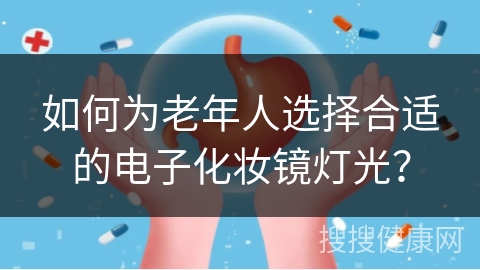 如何为老年人选择合适的电子化妆镜灯光？

搜搜健康网